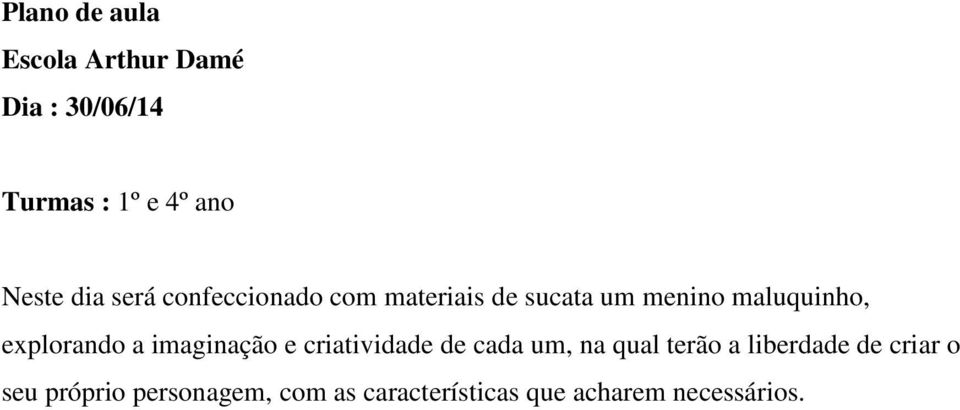 Plano de aula

Escola Arthur Damé

Dia : 30/06/14

Turmas : 1º e 4º ano

Neste dia será confeccionado com materiais de sucata um menino maluquinho, explorando a imaginação e criatividade de cada um, na qual terão a liberdade de criar o seu próprio personagem, com as características que acharem necessários.